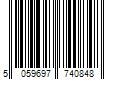 5 059697 740848